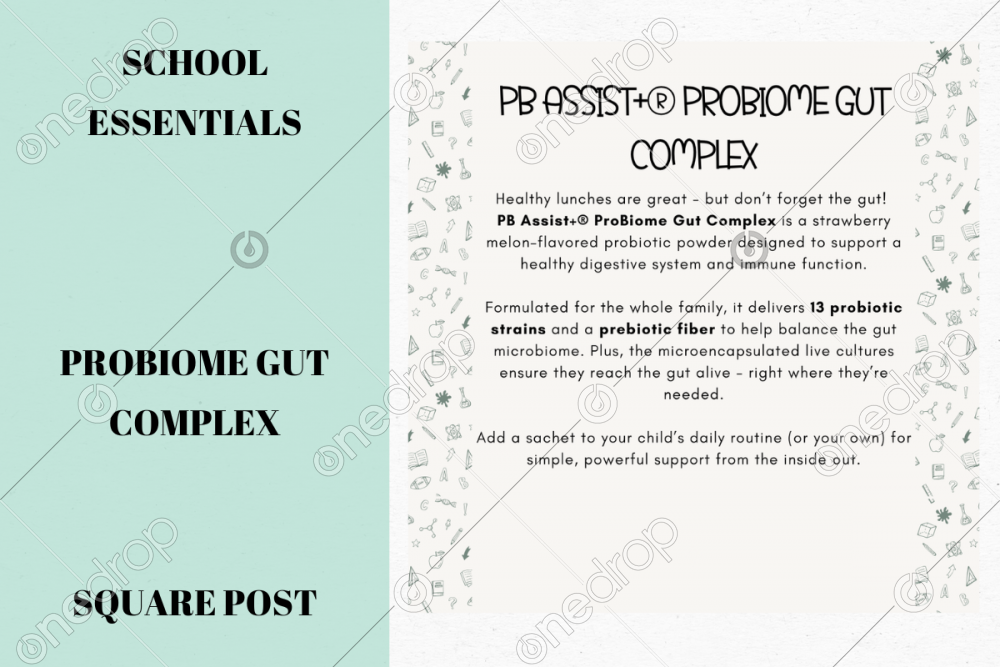 SCHOOL ESSENTIALS

PROBIOME GUT COMPLEX

SQUARE POST

PB ASSIST+® PROBIOME GUT COMPLEX

Healthy lunches are great - but don't forget the gut! PB Assist+® ProBiome Gut Complex is a strawberry melon-flavored probiotic powder designed to support a healthy digestive system and immune function.

Formulated for the whole family, it delivers 13 probiotic strains and a prebiotic fiber to help balance the gut microbiome. Plus, the microencapsulated live cultures ensure they reach the gut alive - right where they're needed.

Add a sachet to your child's daily routine (or your own) for simple, powerful support from the inside out.

onedrop